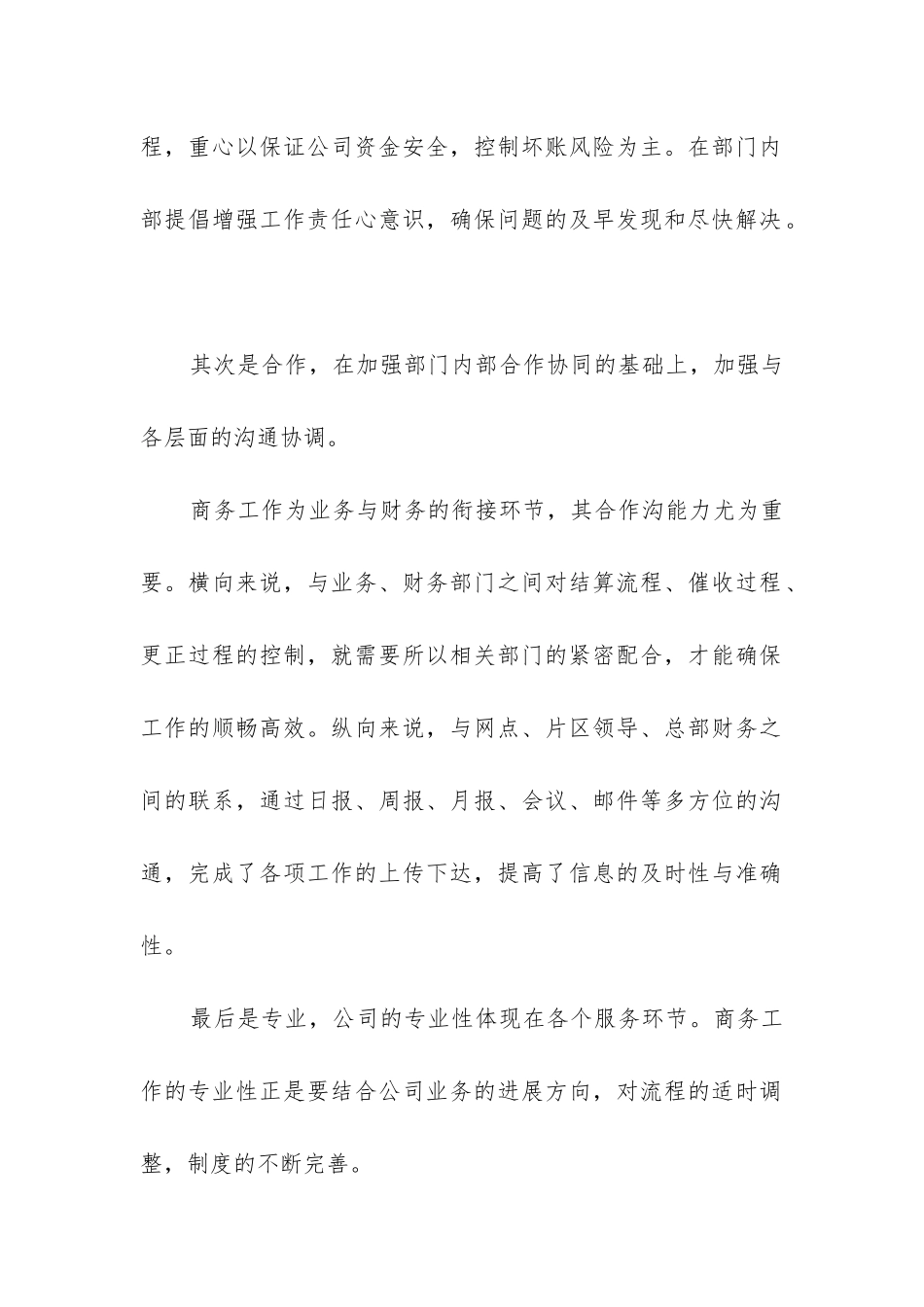 程，重心以保证公司资金安全，控制坏账风险为主。在部门内部提倡增强工作责任心意识，确保问题的及早发现和尽快解决。

其次是合作，在加强部门内部合作协同的基础上，加强与各层面的沟通协调。

商务工作为业务与财务的衔接环节，其合作沟能力尤为重要。横向来说，与业务、财务部门之间对结算流程、催收过程、更正过程的控制，就需要所以相关部门的紧密配合，才能确保工作的顺畅高效。纵向来说，与网点、片区领导、总部财务之间的联系，通过日报、周报、月报、会议、邮件等多方位的沟通，完成了各项工作的上传下达，提高了信息的及时性与准确性。

最后是专业，公司的专业性体现在各个服务环节。商务工作的专业性正是要结合公司业务的进展方向，对流程的适时调整，制度的不断完善。